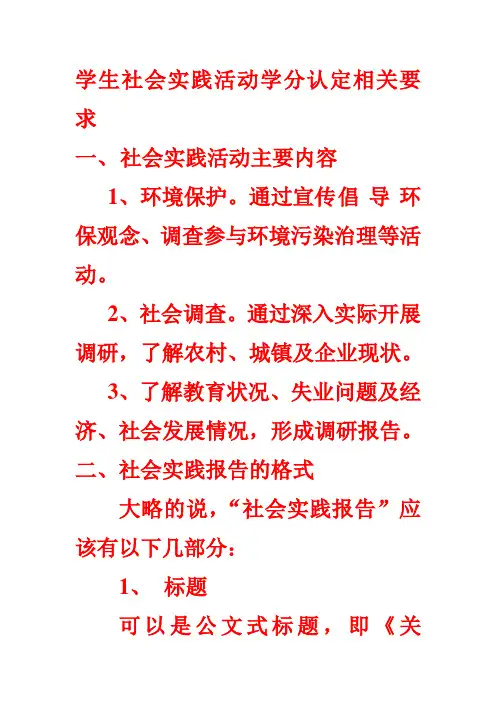 学生社会实践活动学分认定相关要求

一、社会实践活动主要内容

1、环境保护。通过宣传倡 导 环保观念、调查参与环境污染治理等活动。

2、社会调查。通过深入实际开展调研，了解农村、城镇及企业现状。

3、了解教育状况、失业问题及经济、社会发展情况，形成调研报告。

二、社会实践报告的格式

大略的说，“社会实践报告”应该有以下几部分：

1、 标题

可以是公文式标题，即《关